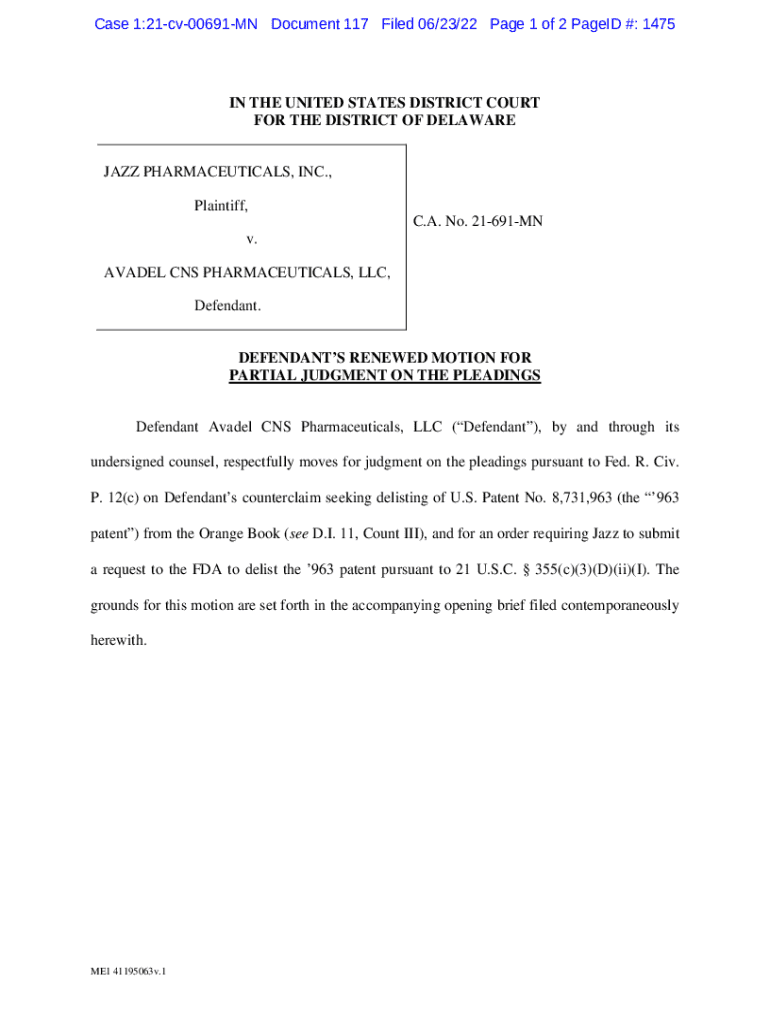 Case 1:21-cv-00691-MN Document 117 Filed 06/23/22 Page 1 of 2 PageID #: 1475

IN THE UNITED STATES DISTRICT COURT
FOR THE DISTRICT OF DELAWARE

JAZZ PHARMACEUTICALS, INC.,

Plaintiff,

v.

AVADEL CNS PHARMACEUTICALS, LLC,

Defendant.

C.A. No. 21-691-MN

DEFENDANT'S RENEWED MOTION FOR
PARTIAL JUDGMENT ON THE PLEADINGS

Defendant Avadel CNS Pharmaceuticals, LLC ("Defendant"), by and through its undersigned counsel, respectfully moves for judgment on the pleadings pursuant to Fed. R. Civ. P. 12(c) on Defendant's counterclaim seeking delisting of U.S. Patent No. 8,731,963 (the "'963 patent") from the Orange Book (see D.I. 11, Count III), and for an order requiring Jazz to submit a request to the FDA to delist the '963 patent pursuant to 21 U.S.C. § 355(c)(3)(D)(ii)(I). The grounds for this motion are set forth in the accompanying opening brief filed contemporaneously herewith.

ME1 41195063v.1